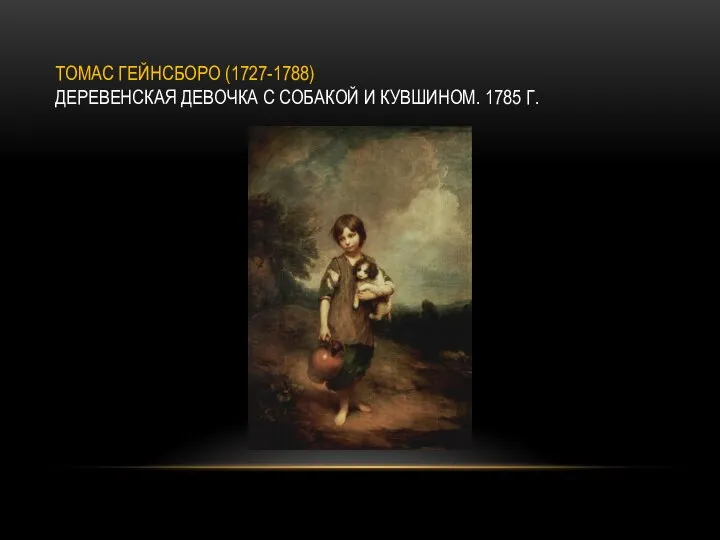 ТОМАС ГЕЙНСБОРО (1727-1788)
ДЕРЕВЕНСКАЯ ДЕВОЧКА С СОБАКОЙ И КУВШИНОМ. 1785 Г.